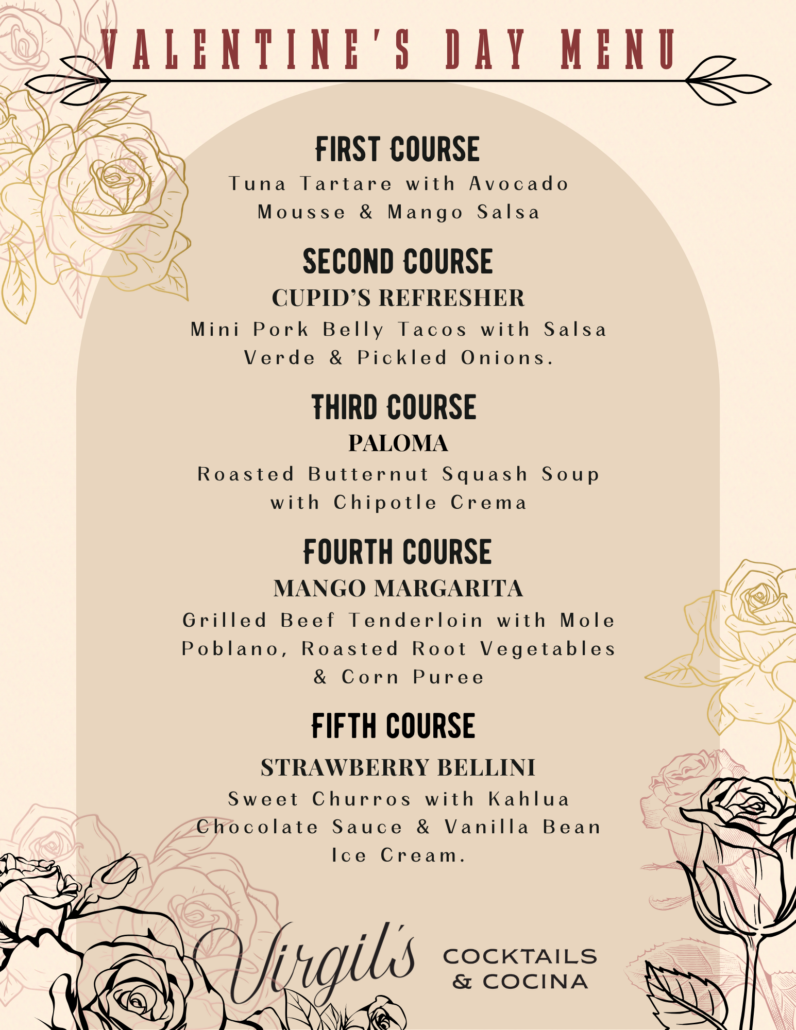 VALENTINE'S DAY MENU

FIRST COURSE
Tuna Tartare with Avocado Mousse & Mango Salsa

SECOND COURSE
CUPID'S REFRESHER
Mini Pork Belly Tacos with Salsa Verde & Pickled Onions.

THIRD COURSE
PALOMA
Roasted Butternut Squash Soup with Chipotle Crema

FOURTH COURSE
MANGO MARGARITA
Grilled Beef Tenderloin with Mole Poblano, Roasted Root Vegetables & Corn Puree

FIFTH COURSE
STRAWBERRY BELLINI
Sweet Churros with Kahlua Chocolate Sauce & Vanilla Bean Ice Cream.

Virgil's COCKTAILS & COCINA